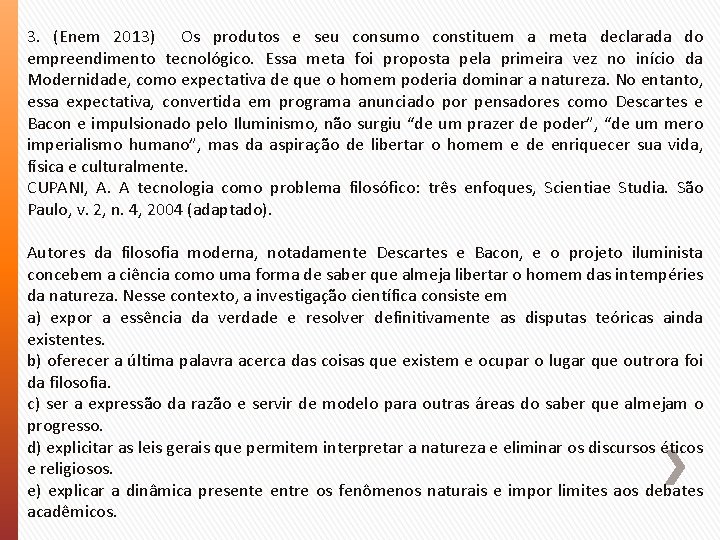 3. (Enem 2013) Os produtos e seu consumo constituem a meta declarada do empreendimento tecnológico. Essa meta foi proposta pela primeira vez no início da Modernidade, como expectativa de que o homem poderia dominar a natureza. No entanto, essa expectativa, convertida em programa anunciado por pensadores como Descartes e Bacon e impulsionado pelo Iluminismo, não surgiu “de um prazer de poder”, “de um mero imperialismo humano”, mas da aspiração de libertar o homem e de enriquecer sua vida, física e culturalmente.
CUPANI, A. A tecnologia como problema filosófico: três enfoques, Scientiae Studia. São Paulo, v. 2, n. 4, 2004 (adaptado).

Autores da filosofia moderna, notadamente Descartes e Bacon, e o projeto iluminista concebem a ciência como uma forma de saber que almeja libertar o homem das intempéries da natureza. Nesse contexto, a investigação científica consiste em
a) expor a essência da verdade e resolver definitivamente as disputas teóricas ainda existentes.
b) oferecer a última palavra acerca das coisas que existem e ocupar o lugar que outrora foi da filosofia.
c) ser a expressão da razão e servir de modelo para outras áreas do saber que almejam o progresso.
d) explicitar as leis gerais que permitem interpretar a natureza e eliminar os discursos éticos e religiosos.
e) explicar a dinâmica presente entre os fenômenos naturais e impor limites aos debates acadêmicos.